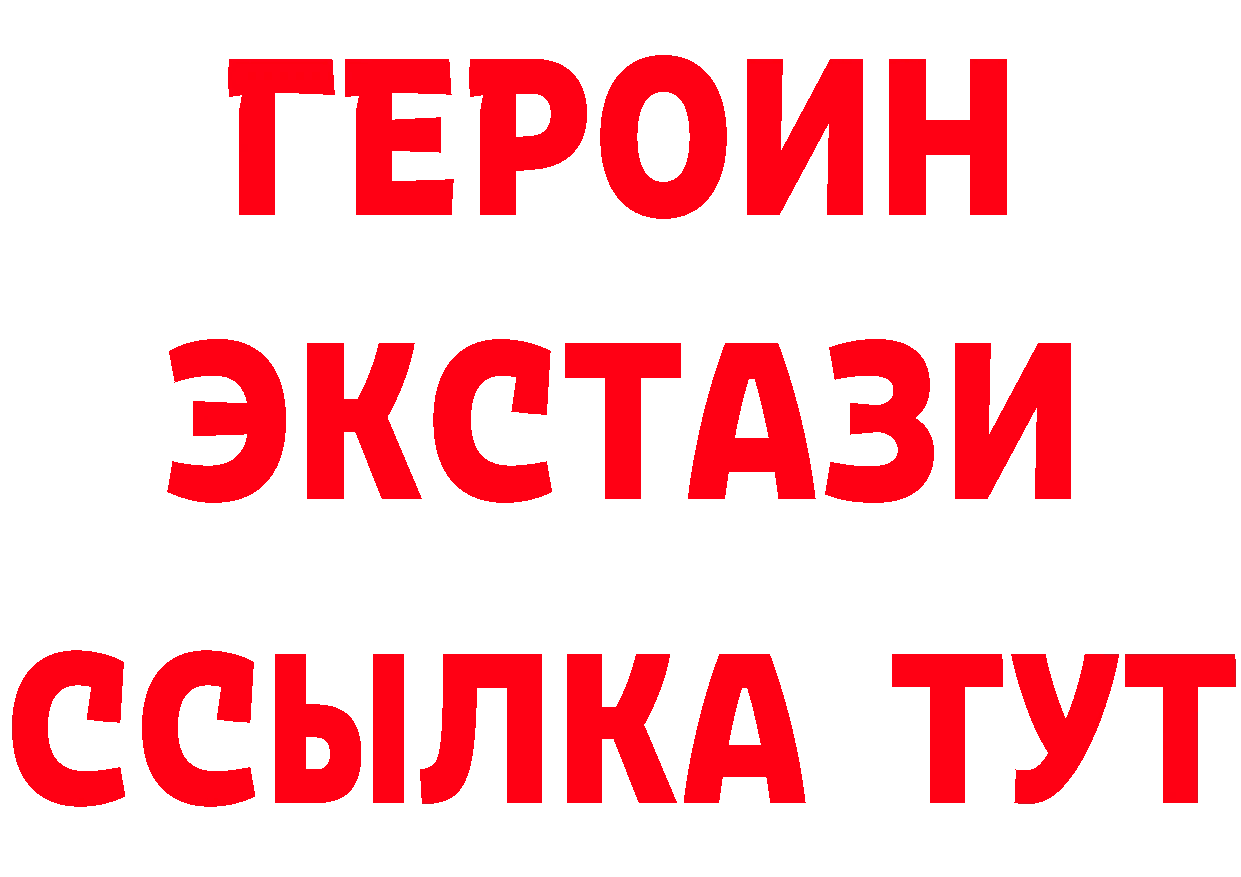 ГЕРОИН
ЭКСТАЗИ
ССЫЛКА ТУТ